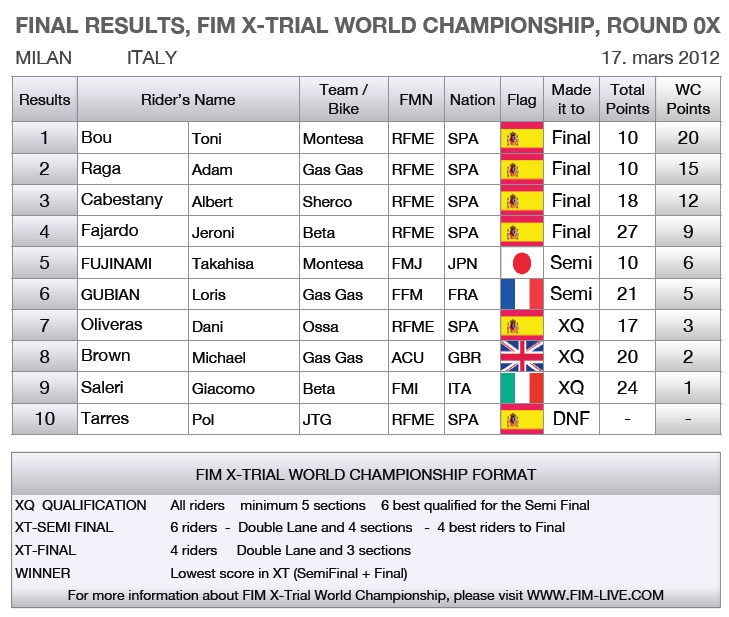 FINAL RESULTS, FIM X-TRIAL WORLD CHAMPIONSHIP, ROUND 0X

MILAN ITALY 17. mars 2012

| Results | Rider's Name | | Team / Bike | FMN | Nation | Flag | Made it to | Total Points | WC Points |
|---|---|---|---|---|---|---|---|---|---|
| 1 | Bou | Toni | Montesa | RFME | SPA | | Final | 10 | 20 |
| 2 | Raga | Adam | Gas Gas | RFME | SPA | | Final | 10 | 15 |
| 3 | Cabestany | Albert | Sherco | RFME | SPA | | Final | 18 | 12 |
| 4 | Fajardo | Jeroni | Beta | RFME | SPA | | Final | 27 | 9 |
| 5 | FUJINAMI | Takahisa | Montesa | FMJ | JPN | | Semi | 10 | 6 |
| 6 | GUBIAN | Loris | Gas Gas | FFM | FRA | | Semi | 21 | 5 |
| 7 | Oliveras | Dani | Ossa | RFME | SPA | | XQ | 17 | 3 |
| 8 | Brown | Michael | Gas Gas | ACU | GBR | | XQ | 20 | 2 |
| 9 | Saleri | Giacomo | Beta | FMI | ITA | | XQ | 24 | 1 |
| 10 | Tarres | Pol | JTG | RFME | SPA | | DNF | - | - |

FIM X-TRIAL WORLD CHAMPIONSHIP FORMAT

XQ QUALIFICATION All riders minimum 5 sections 6 best qualified for the Semi Final
XT-SEMI FINAL 6 riders - Double Lane and 4 sections - 4 best riders to Final
XT-FINAL 4 riders Double Lane and 3 sections
WINNER Lowest score in XT (SemiFinal + Final)
For more information about FIM X-Trial World Championship, please visit WWW.FIM-LIVE.COM